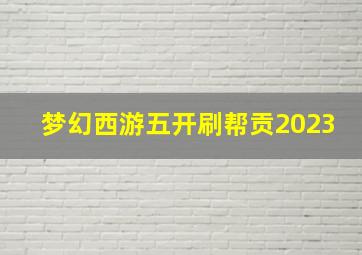 梦幻西游五开刷帮贡2023